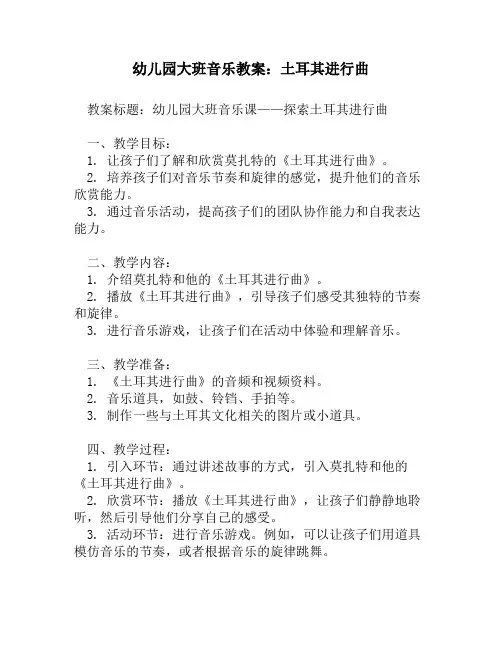 幼儿园大班音乐教案：土耳其进行曲

教案标题：幼儿园大班音乐课——探索土耳其进行曲

一、教学目标：
1. 让孩子们了解和欣赏莫扎特的《土耳其进行曲》。
2. 培养孩子们对音乐节奏和旋律的感觉，提升他们的音乐欣赏能力。
3. 通过音乐活动，提高孩子们的团队协作能力和自我表达能力。

二、教学内容：
1. 介绍莫扎特和他的《土耳其进行曲》。
2. 播放《土耳其进行曲》，引导孩子们感受其独特的节奏和旋律。
3. 进行音乐游戏，让孩子们在活动中体验和理解音乐。

三、教学准备：
1. 《土耳其进行曲》的音频和视频资料。
2. 音乐道具，如鼓、铃铛、手拍等。
3. 制作一些与土耳其文化相关的图片或小道具。

四、教学过程：
1. 引入环节：通过讲述故事的方式，引入莫扎特和他的《土耳其进行曲》。
2. 欣赏环节：播放《土耳其进行曲》，让孩子们静静地聆听，然后引导他们分享自己的感受。
3. 活动环节：进行音乐游戏。例如，可以让孩子们用道具模仿音乐的节奏，或者根据音乐的旋律跳舞。